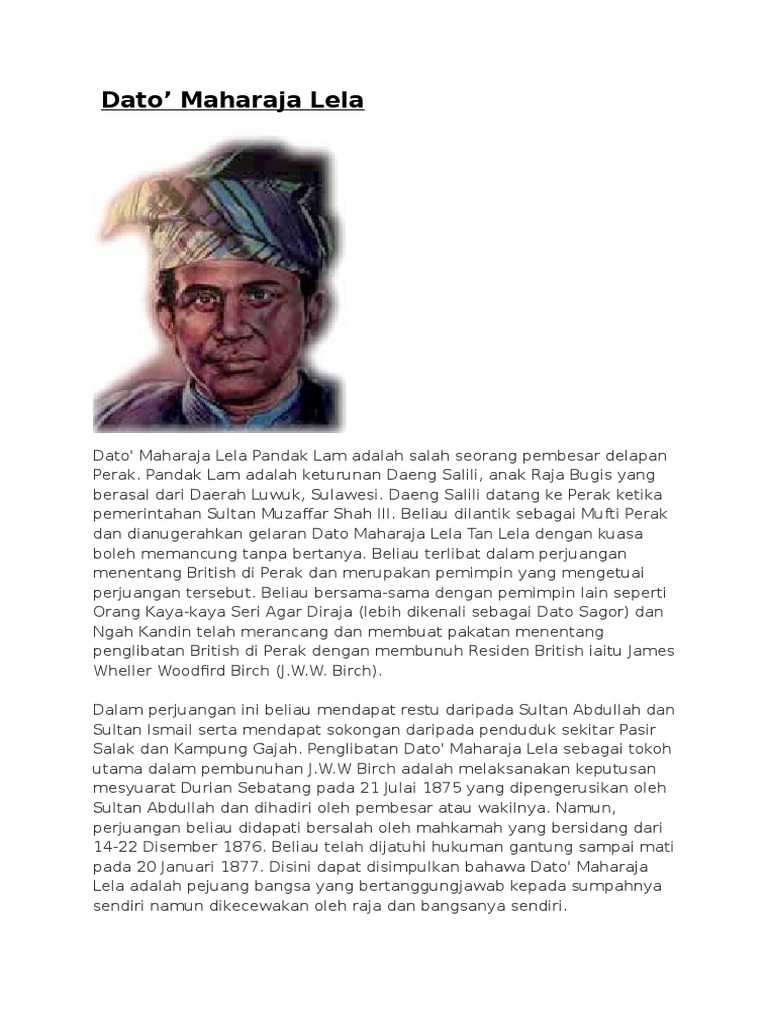 Dato’ Maharaja Lela

Dato' Maharaja Lela Pandak Lam adalah salah seorang pembesar delapan Perak. Pandak Lam adalah keturunan Daeng Salili, anak Raja Bugis yang berasal dari Daerah Luwuk, Sulawesi. Daeng Salili datang ke Perak ketika pemerintahan Sultan Muzaffar Shah III. Beliau dilantik sebagai Mufti Perak dan dianugerahkan gelaran Dato Maharaja Lela Tan Lela dengan kuasa boleh memancung tanpa bertanya. Beliau terlibat dalam perjuangan menentang British di Perak dan merupakan pemimpin yang mengetuai perjuangan tersebut. Beliau bersama-sama dengan pemimpin lain seperti Orang Kaya-kaya Seri Agar Diraja (lebih dikenali sebagai Dato Sagor) dan Ngah Kandin telah merancang dan membuat pakatan menentang penglibatan British di Perak dengan membunuh Residen British iaitu James Wheller Woodfird Birch (J.W.W. Birch).

Dalam perjuangan ini beliau mendapat restu daripada Sultan Abdullah dan Sultan Ismail serta mendapat sokongan daripada penduduk sekitar Pasir Salak dan Kampung Gajah. Penglibatan Dato' Maharaja Lela sebagai tokoh utama dalam pembunuhan J.W.W Birch adalah melaksanakan keputusan mesyuarat Durian Sebatang pada 21 Julai 1875 yang dipengerusikan oleh Sultan Abdullah dan dihadiri oleh pembesar atau wakilnya. Namun, perjuangan beliau didapati bersalah oleh mahkamah yang bersidang dari 14-22 Disember 1876. Beliau telah dijatuhi hukuman gantung sampai mati pada 20 Januari 1877. Disini dapat disimpulkan bahawa Dato' Maharaja Lela adalah pejuang bangsa yang bertanggungjawab kepada sumpahnya sendiri namun dikecewakan oleh raja dan bangsanya sendiri.